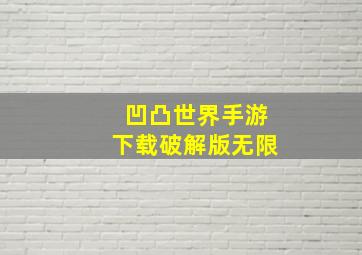 凹凸世界手游
下载破解版无限